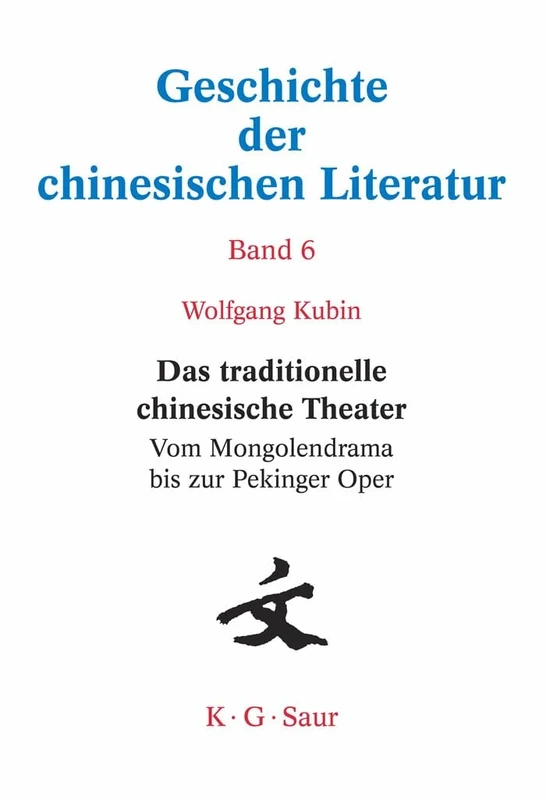 Geschichte der chinesischen Literatur

Band 6

Wolfgang Kubin

Das traditionelle chinesische Theater

Vom Mongolendrama bis zur Pekinger Oper

文

K · G · Saur